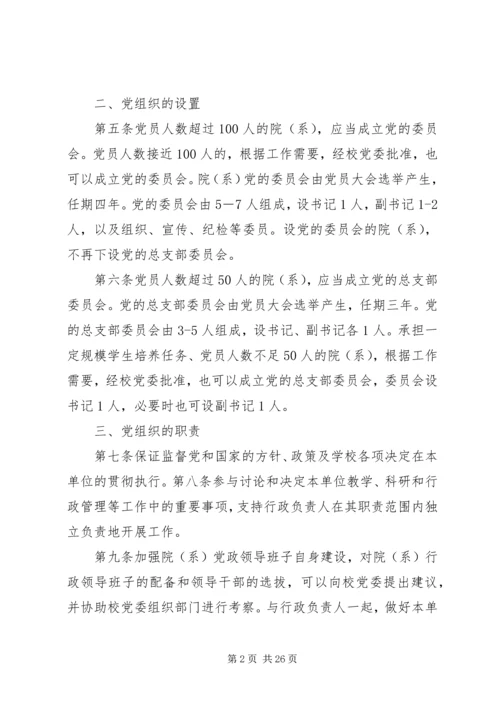 二、党组织的设置

第五条党员人数超过100人的院（系），应当成立党的委员会。党员人数接近100人的，根据工作需要，经校党委批准，也可以成立党的委员会。院（系）党的委员会由党员大会选举产生，任期四年。党的委员会由5—7人组成，设书记1人，副书记1-2人，以及组织、宣传、纪检等委员。设党的委员会的院（系），不再下设党的总支部委员会。

第六条党员人数超过50人的院（系），应当成立党的总支部委员会。党的总支部委员会由党员大会选举产生，任期三年。党的总支部委员会由3-5人组成，设书记、副书记各1人。承担一定规模学生培养任务、党员人数不足50人的院（系），根据工作需要，经校党委批准，也可以成立党的总支部委员会，委员会设书记1人，必要时也可设副书记1人。

三、党组织的职责

第七条保证监督党和国家的方针、政策及学校各项决定在本单位的贯彻执行。第八条参与讨论和决定本单位教学、科研和行政管理等工作中的重要事项，支持行政负责人在其职责范围内独立负责地开展工作。

第九条加强院（系）党政领导班子自身建设，对院（系）行政领导班子的配备和领导干部的选拔，可以向校党委提出建议，并协助校党委组织部门进行考察。与行政负责人一起，做好本单

第2页 共26页